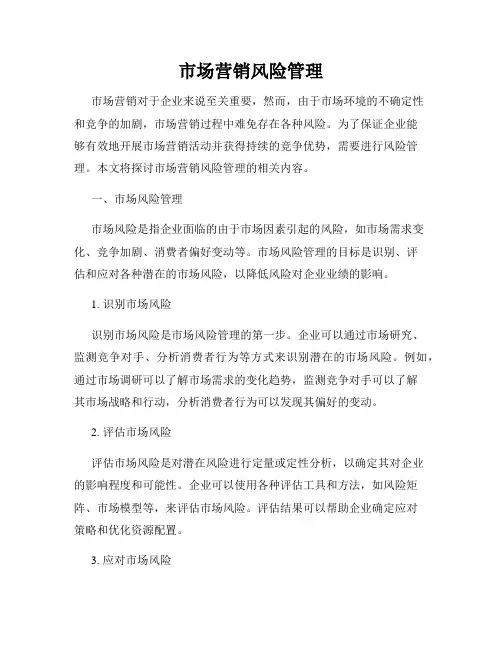 市场营销风险管理

市场营销对于企业来说至关重要，然而，由于市场环境的不确定性和竞争的加剧，市场营销过程中难免存在各种风险。为了保证企业能够有效地开展市场营销活动并获得持续的竞争优势，需要进行风险管理。本文将探讨市场营销风险管理的相关内容。

一、市场风险管理

市场风险是指企业面临的由于市场因素引起的风险，如市场需求变化、竞争加剧、消费者偏好变动等。市场风险管理的目标是识别、评估和应对各种潜在的市场风险，以降低风险对企业业绩的影响。

1. 识别市场风险

识别市场风险是市场风险管理的第一步。企业可以通过市场研究、监测竞争对手、分析消费者行为等方式来识别潜在的市场风险。例如，通过市场调研可以了解市场需求的变化趋势，监测竞争对手可以了解其市场战略和行动，分析消费者行为可以发现其偏好的变动。

2. 评估市场风险

评估市场风险是对潜在风险进行定量或定性分析，以确定其对企业的影响程度和可能性。企业可以使用各种评估工具和方法，如风险矩阵、市场模型等，来评估市场风险。评估结果可以帮助企业确定应对策略和优化资源配置。

3. 应对市场风险